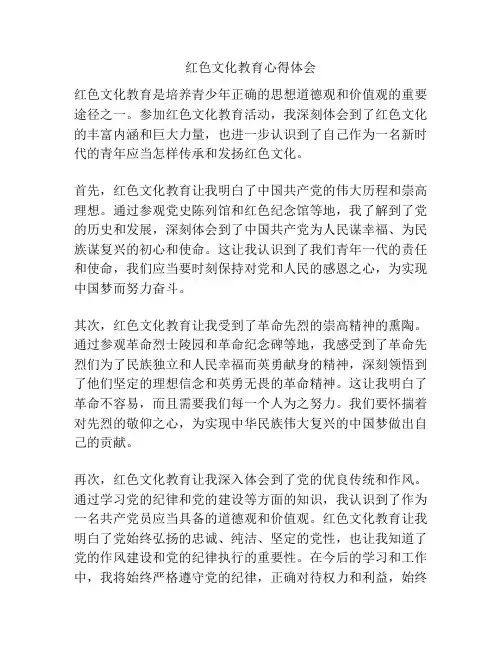 红色文化教育心得体会

红色文化教育是培养青少年正确的思想道德观和价值观的重要途径之一。参加红色文化教育活动，我深刻体会到了红色文化的丰富内涵和巨大力量，也进一步认识到了自己作为一名新时代的青年应当怎样传承和发扬红色文化。

首先，红色文化教育让我明白了中国共产党的伟大历程和崇高理想。通过参观党史陈列馆和红色纪念馆等地，我了解到了党的历史和发展，深刻体会到了中国共产党为人民谋幸福、为民族谋复兴的初心和使命。这让我认识到了我们青年一代的责任和使命，我们应当要时刻保持对党和人民的感恩之心，为实现中国梦而努力奋斗。

其次，红色文化教育让我受到了革命先烈的崇高精神的熏陶。通过参观革命烈士陵园和革命纪念碑等地，我感受到了革命先烈们为了民族独立和人民幸福而英勇献身的精神，深刻领悟到了他们坚定的理想信念和英勇无畏的革命精神。这让我明白了革命不容易，而且需要我们每一个人为之努力。我们要怀揣着对先烈的敬仰之心，为实现中华民族伟大复兴的中国梦做出自己的贡献。

再次，红色文化教育让我深入体会到了党的优良传统和作风。通过学习党的纪律和党的建设等方面的知识，我认识到了作为一名共产党员应当具备的道德观和价值观。红色文化教育让我明白了党始终弘扬的忠诚、纯洁、坚定的党性，也让我知道了党的作风建设和党的纪律执行的重要性。在今后的学习和工作中，我将始终严格遵守党的纪律，正确对待权力和利益，始终